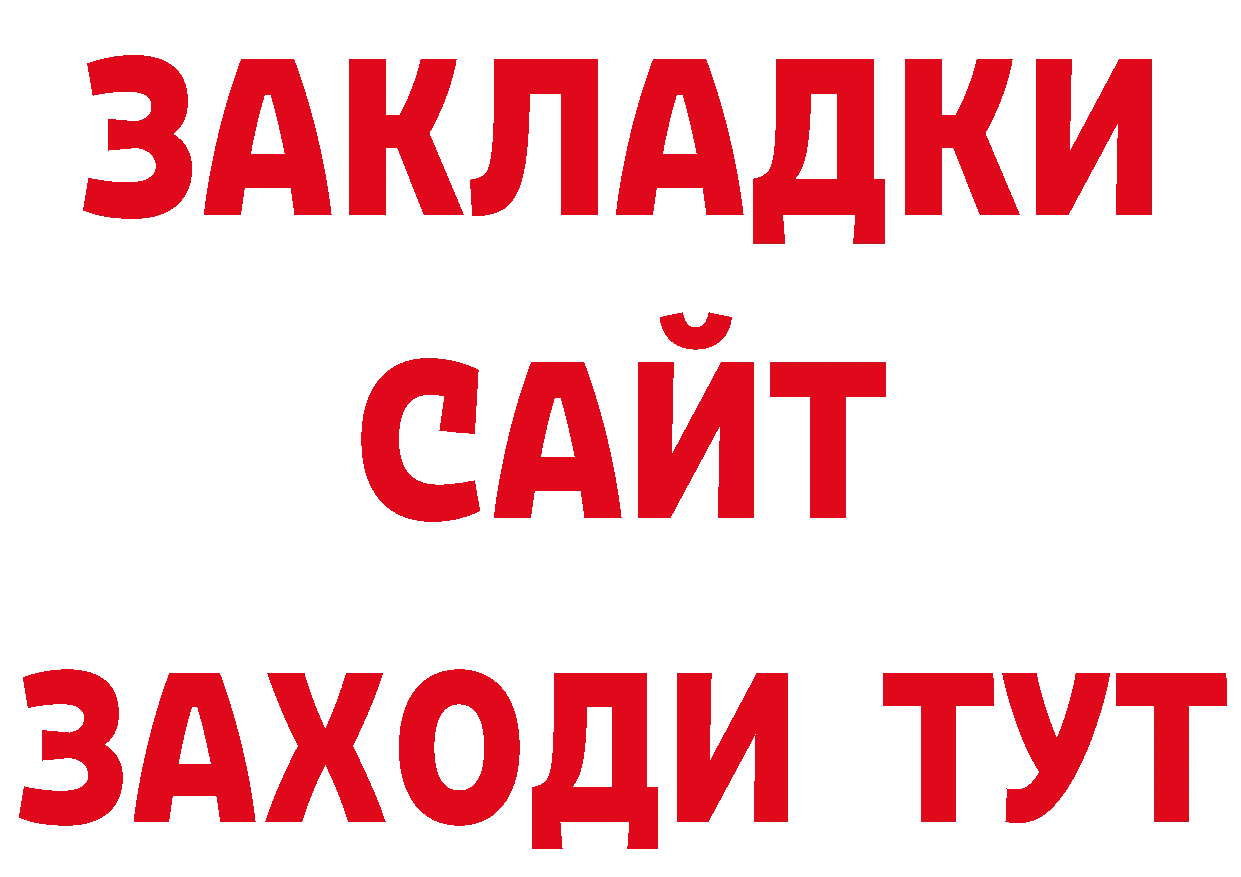 ЗАКЛАДКИ
САЙТ
ЗАХОДИ ТУТ